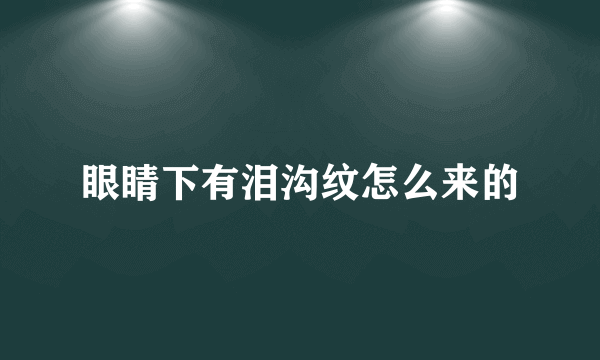 眼睛下有泪沟纹怎么来的